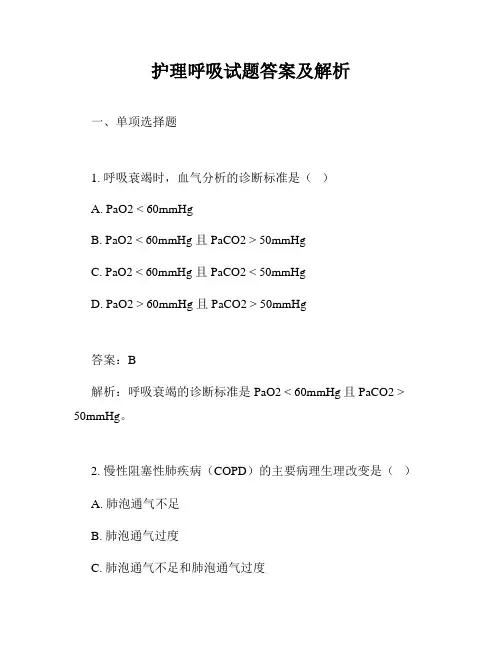 护理呼吸试题答案及解析

一、单项选择题

1. 呼吸衰竭时，血气分析的诊断标准是（ ）

A. PaO2 < 60mmHg

B. PaO2 < 60mmHg 且 PaCO2 > 50mmHg

C. PaO2 < 60mmHg 且 PaCO2 < 50mmHg

D. PaO2 > 60mmHg 且 PaCO2 > 50mmHg

答案：B

解析：呼吸衰竭的诊断标准是 PaO2 < 60mmHg 且 PaCO2 > 50mmHg。

2. 慢性阻塞性肺疾病（COPD）的主要病理生理改变是（ ）

A. 肺泡通气不足

B. 肺泡通气过度

C. 肺泡通气不足和肺泡通气过度